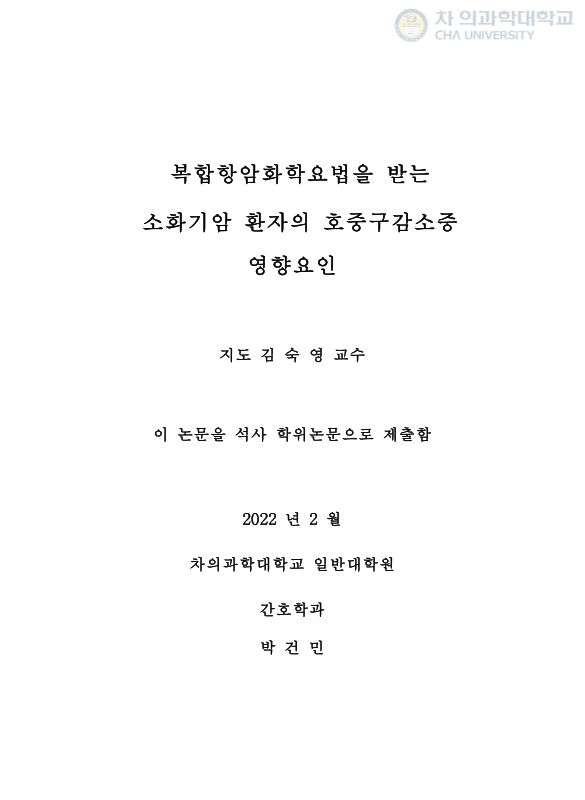 차 의과학대학교
CHA UNIVERSITY

복합항암화학요법을 받는
소화기암 환자의 호중구감소증
영향요인

지도 김 숙 영 교수

이 논문을 석사 학위논문으로 제출함

2022 년 2 월

차의과학대학교 일반대학원

간호학과

박 건 민